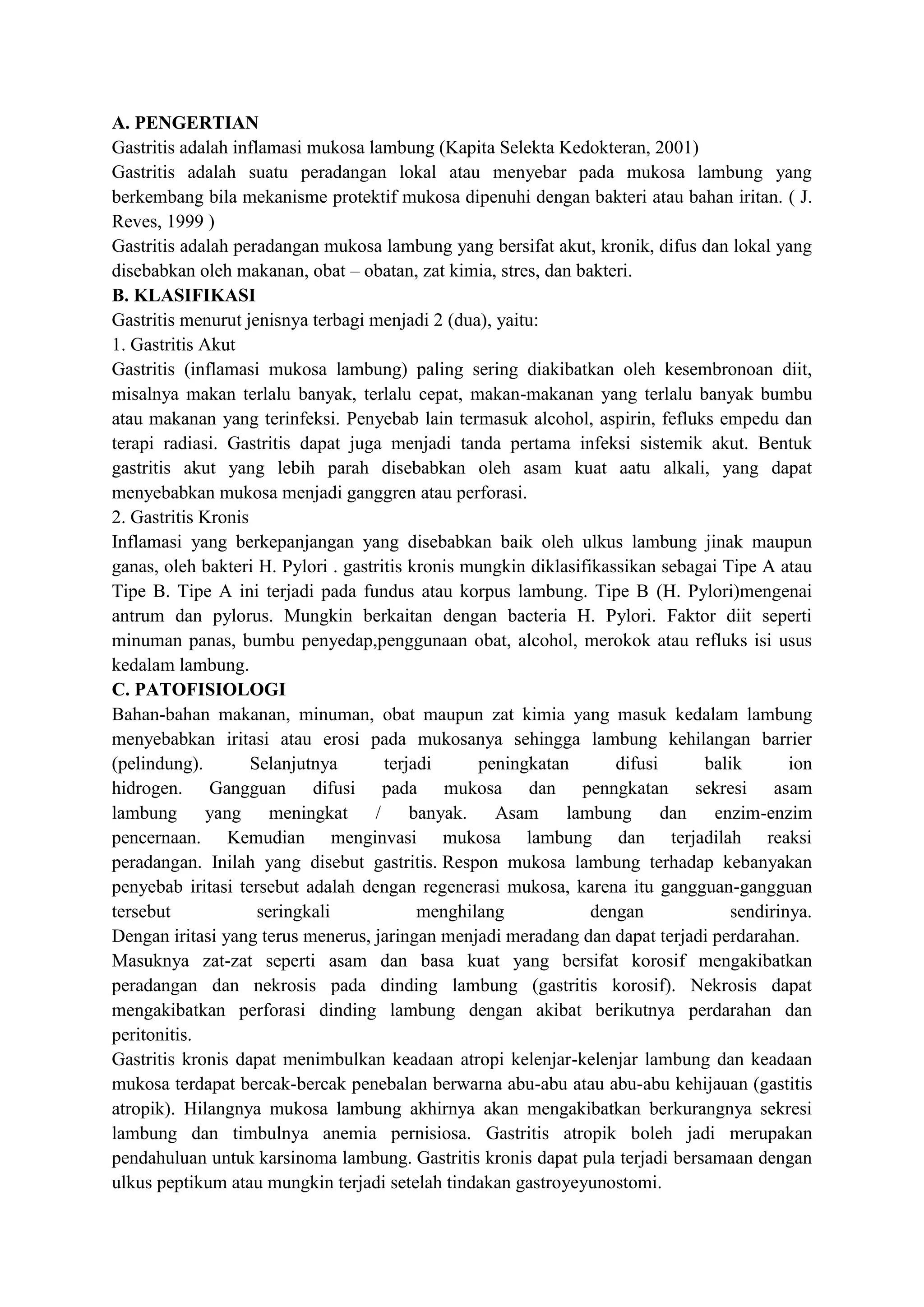 A. PENGERTIAN
Gastritis adalah inflamasi mukosa lambung (Kapita Selekta Kedokteran, 2001)
Gastritis adalah suatu peradangan lokal atau menyebar pada mukosa lambung yang berkembang bila mekanisme protektif mukosa dipenuhi dengan bakteri atau bahan iritan. ( J. Reves, 1999 )
Gastritis adalah peradangan mukosa lambung yang bersifat akut, kronik, difus dan lokal yang disebabkan oleh makanan, obat – obatan, zat kimia, stres, dan bakteri.
B. KLASIFIKASI
Gastritis menurut jenisnya terbagi menjadi 2 (dua), yaitu:
1. Gastritis Akut
Gastritis (inflamasi mukosa lambung) paling sering diakibatkan oleh kesembronoan diit, misalnya makan terlalu banyak, terlalu cepat, makan-makanan yang terlalu banyak bumbu atau makanan yang terinfeksi. Penyebab lain termasuk alcohol, aspirin, fefluks empedu dan terapi radiasi. Gastritis dapat juga menjadi tanda pertama infeksi sistemik akut. Bentuk gastritis akut yang lebih parah disebabkan oleh asam kuat aatu alkali, yang dapat menyebabkan mukosa menjadi ganggren atau perforasi.
2. Gastritis Kronis
Inflamasi yang berkepanjangan yang disebabkan baik oleh ulkus lambung jinak maupun ganas, oleh bakteri H. Pylori . gastritis kronis mungkin diklasifikassikan sebagai Tipe A atau Tipe B. Tipe A ini terjadi pada fundus atau korpus lambung. Tipe B (H. Pylori)mengenai antrum dan pylorus. Mungkin berkaitan dengan bacteria H. Pylori. Faktor diit seperti minuman panas, bumbu penyedap,penggunaan obat, alcohol, merokok atau refluks isi usus kedalam lambung.
C. PATOFISIOLOGI
Bahan-bahan makanan, minuman, obat maupun zat kimia yang masuk kedalam lambung menyebabkan iritasi atau erosi pada mukosanya sehingga lambung kehilangan barrier (pelindung). Selanjutnya terjadi peningkatan difusi balik ion hidrogen. Gangguan difusi pada mukosa dan penngkatan sekresi asam lambung yang meningkat / banyak. Asam lambung dan enzim-enzim pencernaan. Kemudian menginvasi mukosa lambung dan terjadilah reaksi peradangan. Inilah yang disebut gastritis. Respon mukosa lambung terhadap kebanyakan penyebab iritasi tersebut adalah dengan regenerasi mukosa, karena itu gangguan-gangguan tersebut seringkali menghilang dengan sendirinya.
Dengan iritasi yang terus menerus, jaringan menjadi meradang dan dapat terjadi perdarahan.
Masuknya zat-zat seperti asam dan basa kuat yang bersifat korosif mengakibatkan peradangan dan nekrosis pada dinding lambung (gastritis korosif). Nekrosis dapat mengakibatkan perforasi dinding lambung dengan akibat berikutnya perdarahan dan peritonitis.
Gastritis kronis dapat menimbulkan keadaan atropi kelenjar-kelenjar lambung dan keadaan mukosa terdapat bercak-bercak penebalan berwarna abu-abu atau abu-abu kehijauan (gastitis atropik). Hilangnya mukosa lambung akhirnya akan mengakibatkan berkurangnya sekresi lambung dan timbulnya anemia pernisiosa. Gastritis atropik boleh jadi merupakan pendahuluan untuk karsinoma lambung. Gastritis kronis dapat pula terjadi bersamaan dengan ulkus peptikum atau mungkin terjadi setelah tindakan gastroyeyunostomi.